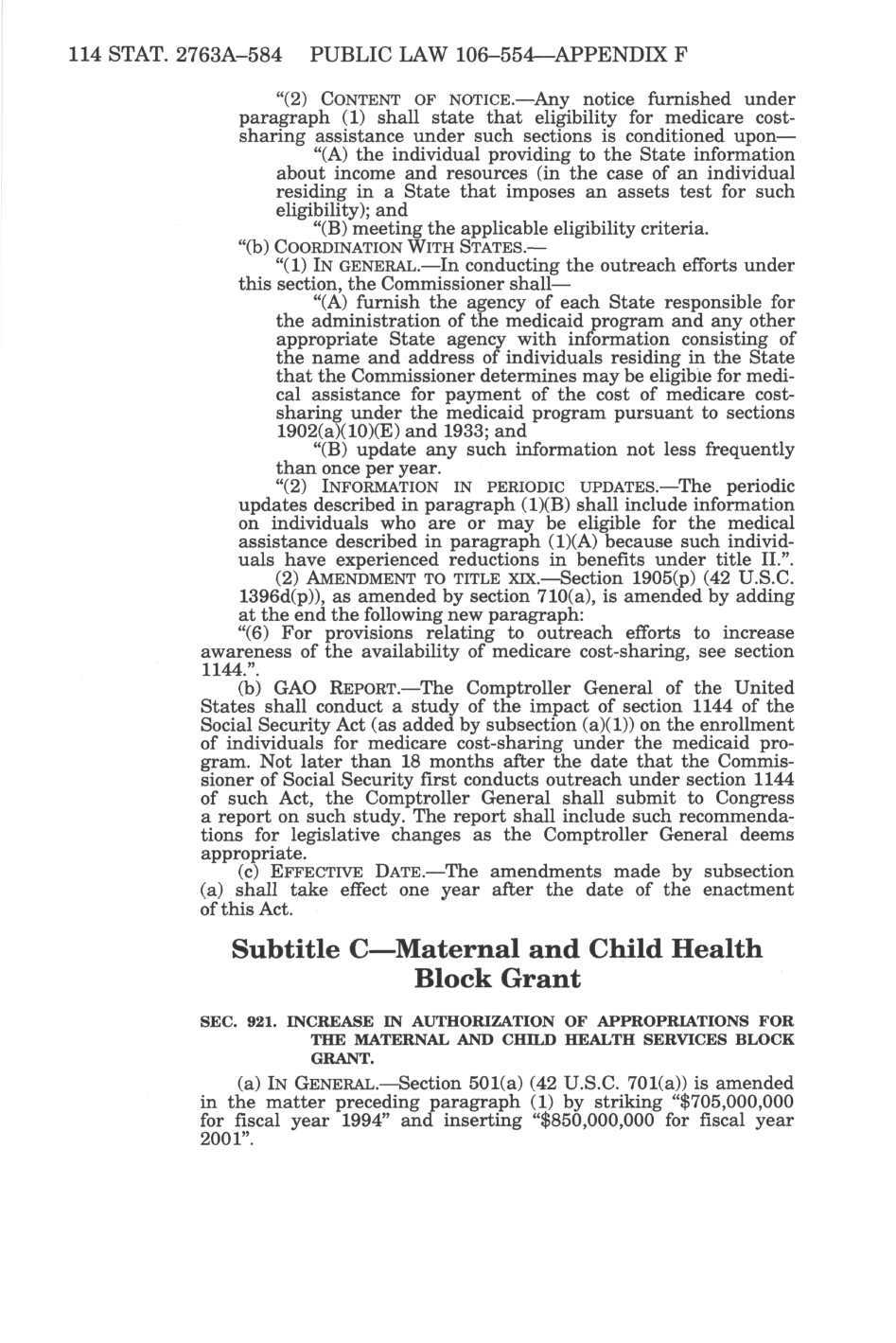 114 STAT. 2763A–584 PUBLIC LAW 106–554—APPENDIX F

"(2) CONTENT OF NOTICE.—Any notice furnished under paragraph (1) shall state that eligibility for medicare cost-sharing assistance under such sections is conditioned upon—

"(A) the individual providing to the State information about income and resources (in the case of an individual residing in a State that imposes an assets test for such eligibility); and

"(B) meeting the applicable eligibility criteria.

"(b) COORDINATION WITH STATES.—

"(1) IN GENERAL.—In conducting the outreach efforts under this section, the Commissioner shall—

"(A) furnish the agency of each State responsible for the administration of the medicaid program and any other appropriate State agency with information consisting of the name and address of individuals residing in the State that the Commissioner determines may be eligible for medical assistance for payment of the cost of medicare cost-sharing under the medicaid program pursuant to sections 1902(a)(10)(E) and 1933; and

"(B) update any such information not less frequently than once per year.

"(2) INFORMATION IN PERIODIC UPDATES.—The periodic updates described in paragraph (1)(B) shall include information on individuals who are or may be eligible for the medical assistance described in paragraph (1)(A) because such individuals have experienced reductions in benefits under title II.".

(2) AMENDMENT TO TITLE XIX.—Section 1905(p) (42 U.S.C. 1396d(p)), as amended by section 710(a), is amended by adding at the end the following new paragraph:

"(6) For provisions relating to outreach efforts to increase awareness of the availability of medicare cost-sharing, see section 1144.".

(b) GAO REPORT.—The Comptroller General of the United States shall conduct a study of the impact of section 1144 of the Social Security Act (as added by subsection (a)(1)) on the enrollment of individuals for medicare cost-sharing under the medicaid program. Not later than 18 months after the date that the Commissioner of Social Security first conducts outreach under section 1144 of such Act, the Comptroller General shall submit to Congress a report on such study. The report shall include such recommendations for legislative changes as the Comptroller General deems appropriate.

(c) EFFECTIVE DATE.—The amendments made by subsection (a) shall take effect one year after the date of the enactment of this Act.

Subtitle C—Maternal and Child Health Block Grant

SEC. 921. INCREASE IN AUTHORIZATION OF APPROPRIATIONS FOR THE MATERNAL AND CHILD HEALTH SERVICES BLOCK GRANT.

(a) IN GENERAL.—Section 501(a) (42 U.S.C. 701(a)) is amended in the matter preceding paragraph (1) by striking "$705,000,000 for fiscal year 1994" and inserting "$850,000,000 for fiscal year 2001".